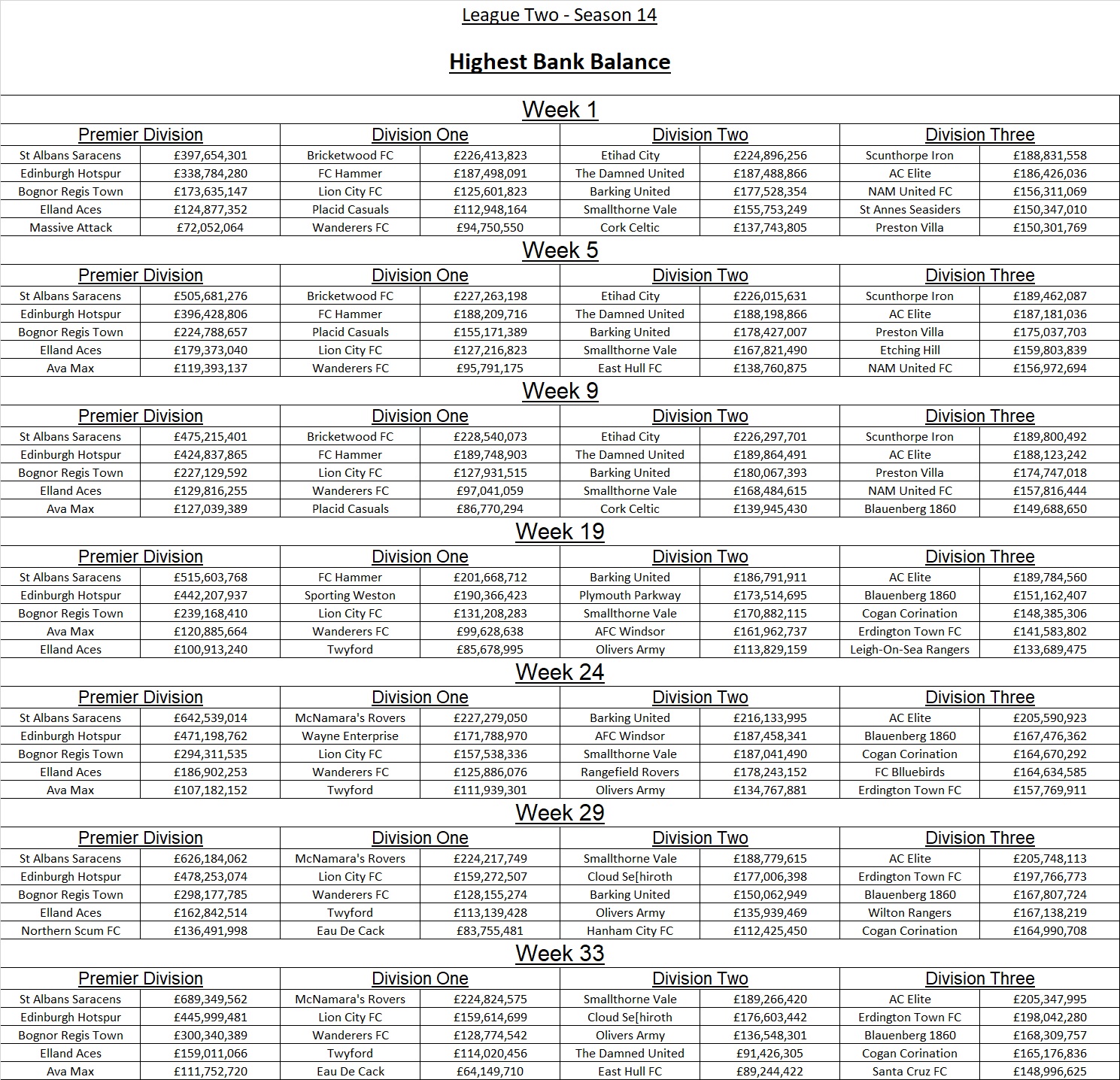 League Two - Season 14

Highest Bank Balance

Week 1

| Premier Division | | Division One | | Division Two | | Division Three | |
|---|---|---|---|---|---|---|---|
| St Albans Saracens | £397,654,301 | Bricketwood FC | £226,413,823 | Etihad City | £224,896,256 | Scunthorpe Iron | £188,831,558 |
| Edinburgh Hotspur | £338,784,280 | FC Hammer | £187,498,091 | The Damned United | £187,488,866 | AC Elite | £186,426,036 |
| Bognor Regis Town | £173,635,147 | Lion City FC | £125,601,823 | Barking United | £177,528,354 | NAM United FC | £156,311,069 |
| Elland Aces | £124,877,352 | Placid Casuals | £112,948,164 | Smallthorne Vale | £155,753,249 | St Annes Seasiders | £150,347,010 |
| Massive Attack | £72,052,064 | Wanderers FC | £94,750,550 | Cork Celtic | £137,743,805 | Preston Villa | £150,301,769 |

Week 5

| Premier Division | | Division One | | Division Two | | Division Three | |
|---|---|---|---|---|---|---|---|
| St Albans Saracens | £505,681,276 | Bricketwood FC | £227,263,198 | Etihad City | £226,015,631 | Scunthorpe Iron | £189,462,087 |
| Edinburgh Hotspur | £396,428,806 | FC Hammer | £188,209,716 | The Damned United | £188,198,866 | AC Elite | £187,181,036 |
| Bognor Regis Town | £224,788,657 | Placid Casuals | £155,171,389 | Barking United | £178,427,007 | Preston Villa | £175,037,703 |
| Elland Aces | £179,373,040 | Lion City FC | £127,216,823 | Smallthorne Vale | £167,821,490 | Etching Hill | £159,803,839 |
| Ava Max | £119,393,137 | Wanderers FC | £95,791,175 | East Hull FC | £138,760,875 | NAM United FC | £156,972,694 |

Week 9

| Premier Division | | Division One | | Division Two | | Division Three | |
|---|---|---|---|---|---|---|---|
| St Albans Saracens | £475,215,401 | Bricketwood FC | £228,540,073 | Etihad City | £226,297,701 | Scunthorpe Iron | £189,800,492 |
| Edinburgh Hotspur | £424,837,865 | FC Hammer | £189,748,903 | The Damned United | £189,864,491 | AC Elite | £188,123,242 |
| Bognor Regis Town | £227,129,592 | Lion City FC | £127,931,515 | Barking United | £180,067,393 | Preston Villa | £174,747,018 |
| Elland Aces | £129,816,255 | Wanderers FC | £97,041,059 | Smallthorne Vale | £168,484,615 | NAM United FC | £157,816,444 |
| Ava Max | £127,039,389 | Placid Casuals | £86,770,294 | Cork Celtic | £139,945,430 | Blauenberg 1860 | £149,688,650 |

Week 19

| Premier Division | | Division One | | Division Two | | Division Three | |
|---|---|---|---|---|---|---|---|
| St Albans Saracens | £515,603,768 | FC Hammer | £201,668,712 | Barking United | £186,791,911 | AC Elite | £189,784,560 |
| Edinburgh Hotspur | £442,207,937 | Sporting Weston | £190,366,423 | Plymouth Parkway | £173,514,695 | Blauenberg 1860 | £151,162,407 |
| Bognor Regis Town | £239,168,410 | Lion City FC | £131,208,283 | Smallthorne Vale | £170,882,115 | Cogan Corination | £148,385,306 |
| Ava Max | £120,885,664 | Wanderers FC | £99,628,638 | AFC Windsor | £161,962,737 | Erdington Town FC | £141,583,802 |
| Elland Aces | £100,913,240 | Twyford | £85,678,995 | Olivers Army | £113,829,159 | Leigh-On-Sea Rangers | £133,689,475 |

Week 24

| Premier Division | | Division One | | Division Two | | Division Three | |
|---|---|---|---|---|---|---|---|
| St Albans Saracens | £642,539,014 | McNamara's Rovers | £227,279,050 | Barking United | £216,133,995 | AC Elite | £205,590,923 |
| Edinburgh Hotspur | £471,198,762 | Wayne Enterprise | £171,788,970 | AFC Windsor | £187,458,341 | Blauenberg 1860 | £167,476,362 |
| Bognor Regis Town | £294,311,535 | Lion City FC | £157,538,336 | Smallthorne Vale | £187,041,490 | Cogan Corination | £164,670,292 |
| Elland Aces | £186,902,253 | Wanderers FC | £125,886,076 | Rangefield Rovers | £178,243,152 | FC Blluebirds | £164,634,585 |
| Ava Max | £107,182,152 | Twyford | £111,939,301 | Olivers Army | £134,767,881 | Erdington Town FC | £157,769,911 |

Week 29

| Premier Division | | Division One | | Division Two | | Division Three | |
|---|---|---|---|---|---|---|---|
| St Albans Saracens | £626,184,062 | McNamara's Rovers | £224,217,749 | Smallthorne Vale | £188,779,615 | AC Elite | £205,748,113 |
| Edinburgh Hotspur | £478,253,074 | Lion City FC | £159,272,507 | Cloud Se[hiroth | £177,006,398 | Erdington Town FC | £197,766,773 |
| Bognor Regis Town | £298,177,785 | Wanderers FC | £128,155,274 | Barking United | £150,062,949 | Blauenberg 1860 | £167,807,724 |
| Elland Aces | £162,842,514 | Twyford | £113,139,428 | Olivers Army | £135,939,469 | Wilton Rangers | £167,138,219 |
| Northern Scum FC | £136,491,998 | Eau De Cack | £83,755,481 | Hanham City FC | £112,425,450 | Cogan Corination | £164,990,708 |

Week 33

| Premier Division | | Division One | | Division Two | | Division Three | |
|---|---|---|---|---|---|---|---|
| St Albans Saracens | £689,349,562 | McNamara's Rovers | £224,824,575 | Smallthorne Vale | £189,266,420 | AC Elite | £205,347,995 |
| Edinburgh Hotspur | £445,999,481 | Lion City FC | £159,614,699 | Cloud Se[hiroth | £176,603,442 | Erdington Town FC | £198,042,280 |
| Bognor Regis Town | £300,340,389 | Wanderers FC | £128,774,542 | Olivers Army | £136,548,301 | Blauenberg 1860 | £168,309,757 |
| Elland Aces | £159,011,066 | Twyford | £114,020,456 | The Damned United | £91,426,305 | Cogan Corination | £165,176,836 |
| Ava Max | £111,752,720 | Eau De Cack | £64,149,710 | East Hull FC | £89,244,422 | Santa Cruz FC | £148,996,625 |